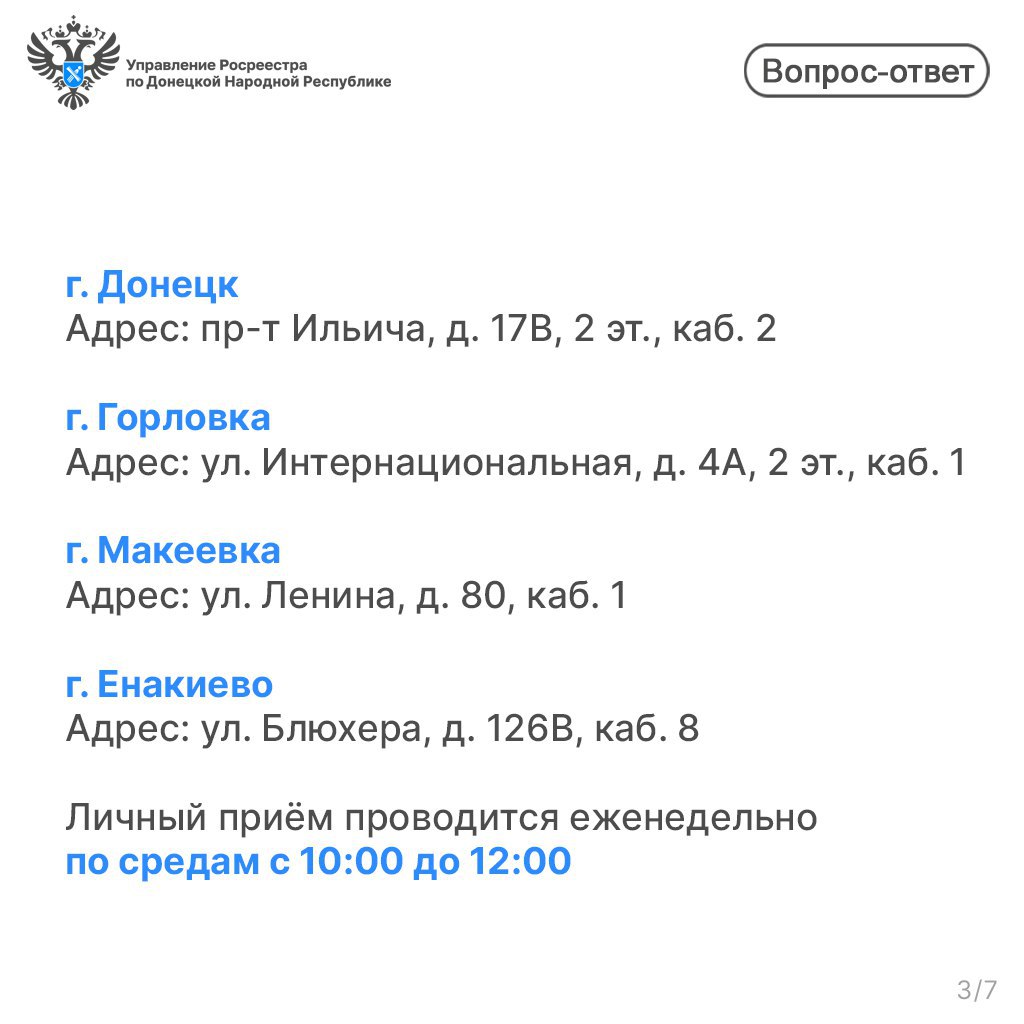 Управление Росреестра по Донецкой Народной Республике

Вопрос-ответ

г. Донецк
Адрес: пр-т Ильича, д. 17В, 2 эт., каб. 2

г. Горловка
Адрес: ул. Интернациональная, д. 4А, 2 эт., каб. 1

г. Макеевка
Адрес: ул. Ленина, д. 80, каб. 1

г. Енакиево
Адрес: ул. Блюхера, д. 126В, каб. 8

Личный приём проводится еженедельно по средам с 10:00 до 12:00

3/7